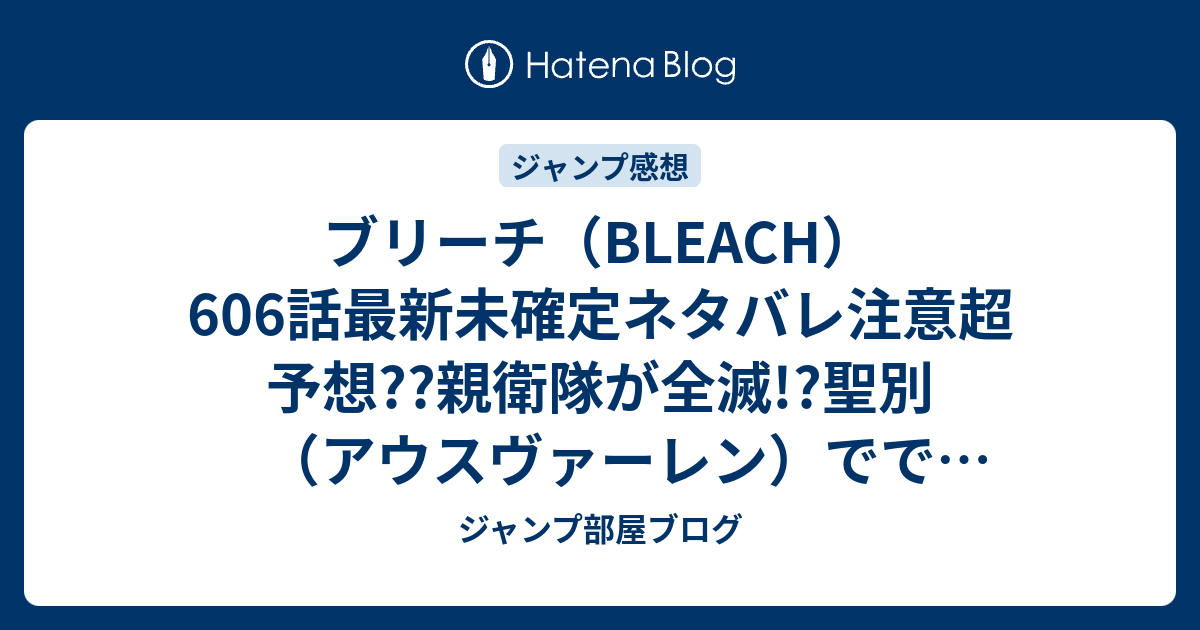 Hatena Blog

ジャンプ感想

ブリーチ（BLEACH）606話最新未確定ネタバレ注意超予想??親衛隊が全滅!?聖別（アウスヴァーレン）でで…

ジャンプ部屋ブログ